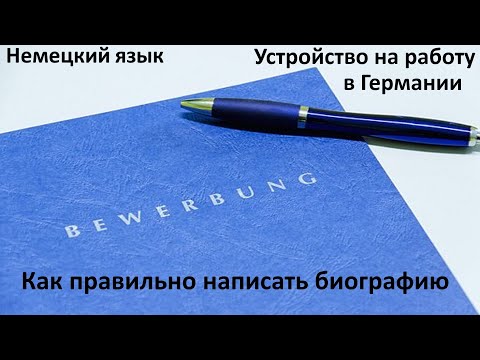 Немецкий язык

Устройство на работу в Германии

BEWERBUNG

Как правильно написать биографию